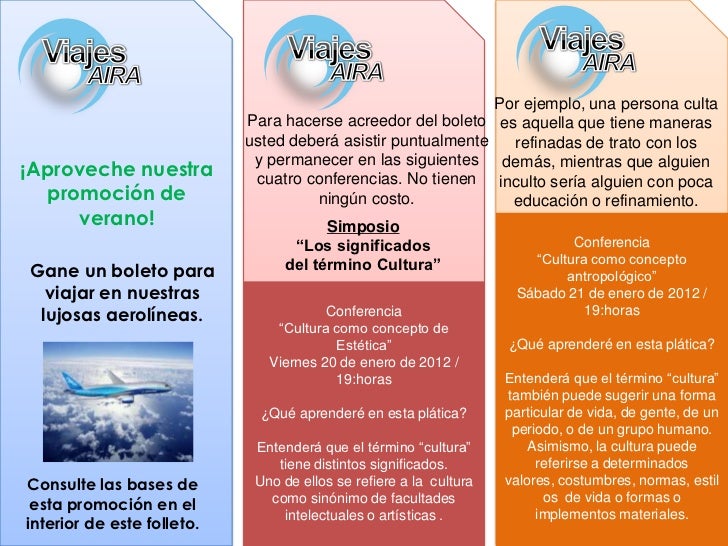 Viajes AIRA

¡Aproveche nuestra promoción de verano!

Gane un boleto para viajar en nuestras lujosas aerolíneas.

Consulte las bases de esta promoción en el interior de este folleto.

Viajes AIRA

Para hacerse acreedor del boleto usted deberá asistir puntualmente y permanecer en las siguientes cuatro conferencias. No tienen ningún costo.

Simposio
“Los significados del término Cultura”

Conferencia
“Cultura como concepto de Estética”
Viernes 20 de enero de 2012 / 19:horas

¿Qué aprenderé en esta plática?

Entenderá que el término “cultura” tiene distintos significados. Uno de ellos se refiere a la cultura como sinónimo de facultades intelectuales o artísticas .

Viajes AIRA

Por ejemplo, una persona culta es aquella que tiene maneras refinadas de trato con los demás, mientras que alguien inculto sería alguien con poca educación o refinamiento.

Conferencia
“Cultura como concepto antropológico”
Sábado 21 de enero de 2012 / 19:horas

¿Qué aprenderé en esta plática?

Entenderá que el término “cultura” también puede sugerir una forma particular de vida, de gente, de un periodo, o de un grupo humano. Asimismo, la cultura puede referirse a determinados valores, costumbres, normas, estil os de vida o formas o implementos materiales.